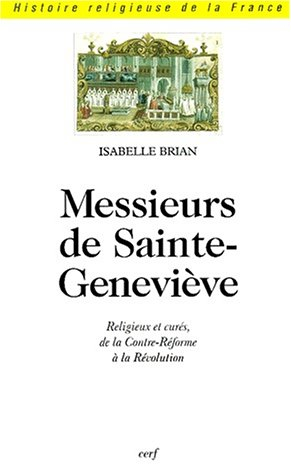 Histoire religieuse de la France

ISABELLE BRIAN

Messieurs de Sainte-Geneviève

Religieux et curés, de la Contre-Réforme à la Révolution

cerf